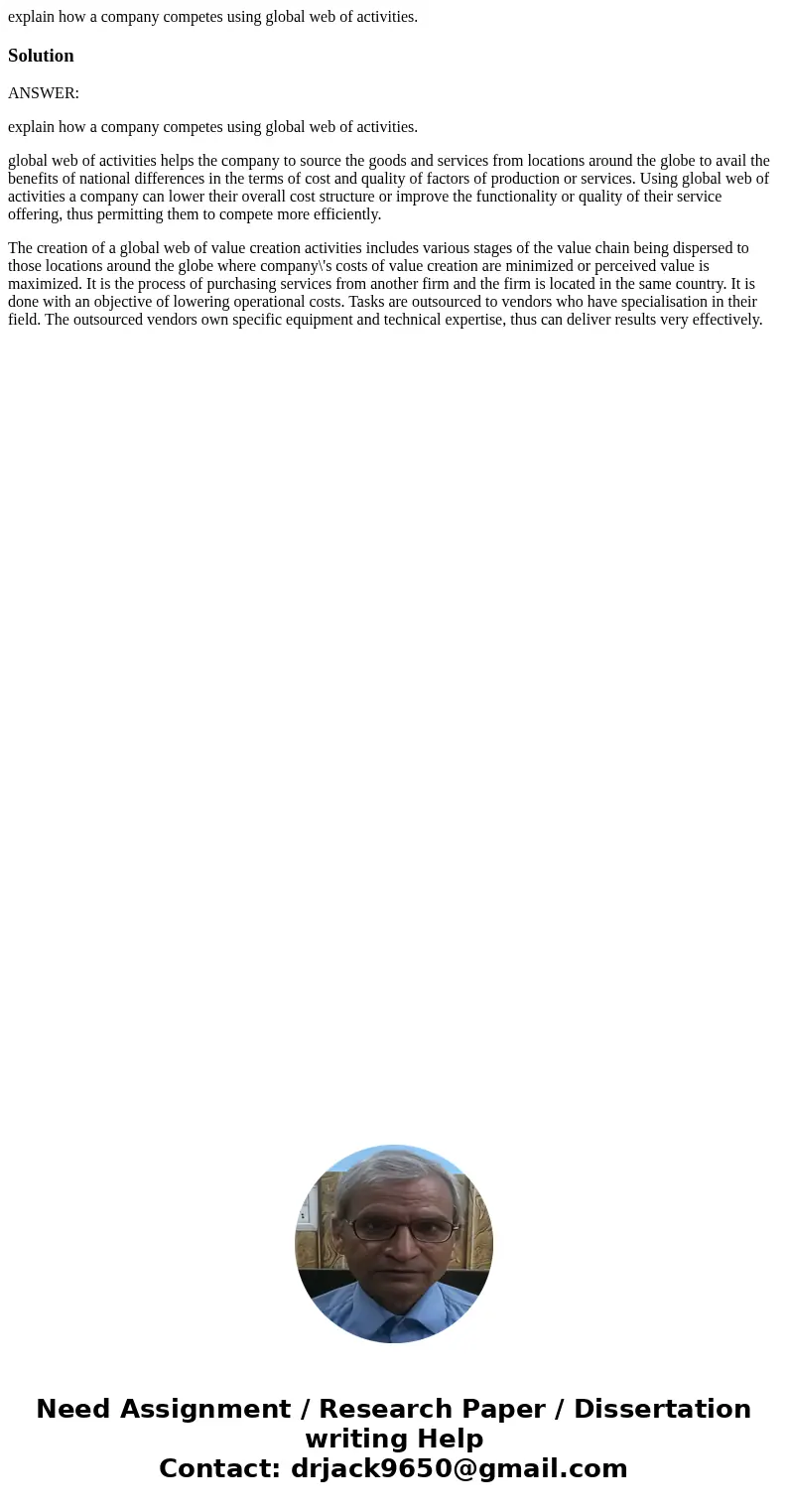 explain how a company competes using global web of activities.

Solution

ANSWER:

explain how a company competes using global web of activities.

global web of activities helps the company to source the goods and services from locations around the globe to avail the benefits of national differences in the terms of cost and quality of factors of production or services. Using global web of activities a company can lower their overall cost structure or improve the functionality or quality of their service offering, thus permitting them to compete more efficiently.

The creation of a global web of value creation activities includes various stages of the value chain being dispersed to those locations around the globe where company\'s costs of value creation are minimized or perceived value is maximized. It is the process of purchasing services from another firm and the firm is located in the same country. It is done with an objective of lowering operational costs. Tasks are outsourced to vendors who have specialisation in their field. The outsourced vendors own specific equipment and technical expertise, thus can deliver results very effectively.

Need Assignment / Research Paper / Dissertation writing Help
Contact: drjack9650@gmail.com